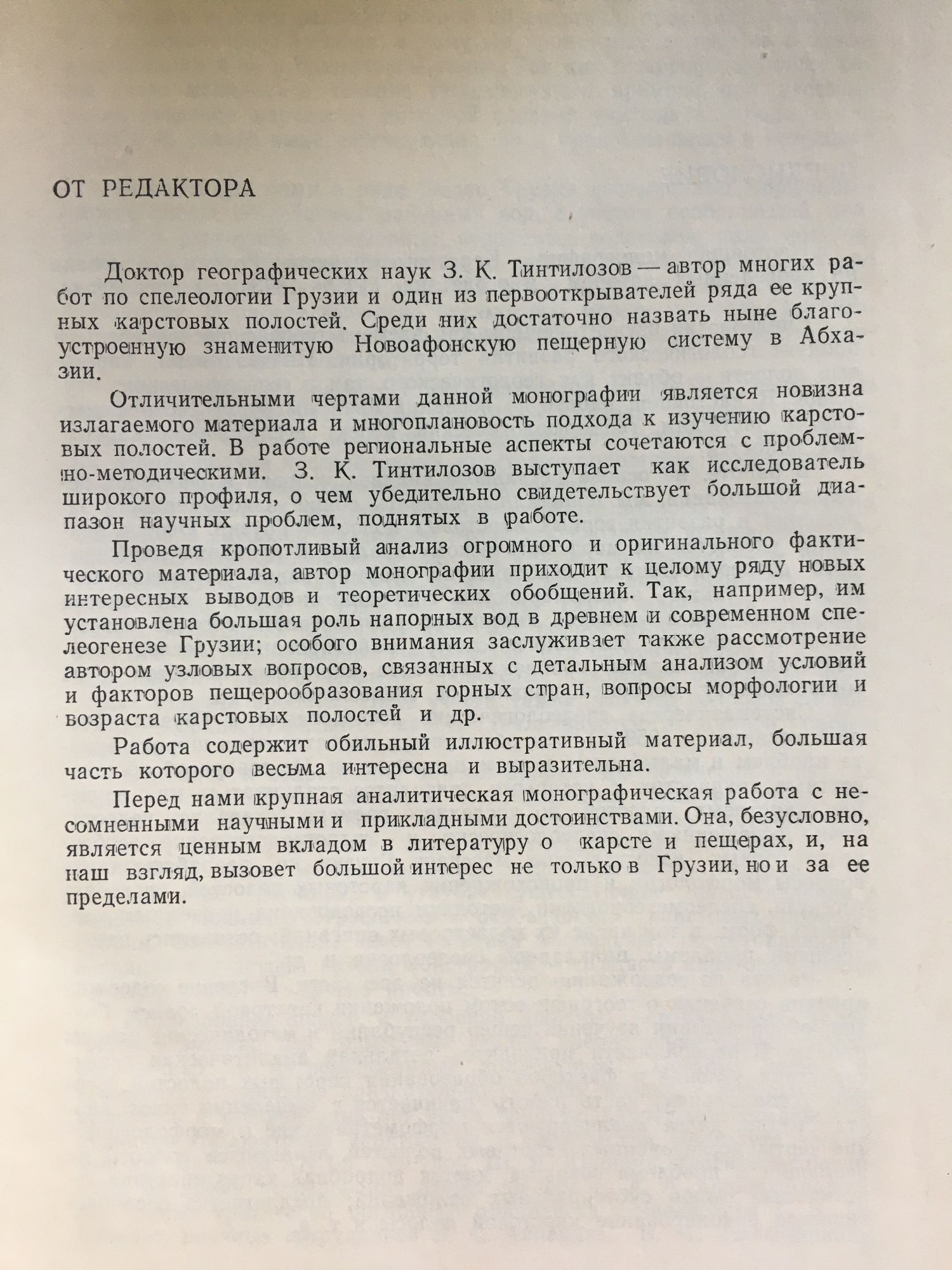 ОТ РЕДАКТОРА

Доктор географических наук З. К. Тинтилозов — автор многих работ по спелеологии Грузии и один из первооткрывателей ряда ее крупных карстовых полостей. Среди них достаточно назвать ныне благоустроенную знаменитую Новоафонскую пещерную систему в Абхазии.

Отличительными чертами данной монографии является новизна излагаемого материала и многоплановость подхода к изучению карстовых полостей. В работе региональные аспекты сочетаются с проблемно-методическими. З. К. Тинтилозов выступает как исследователь широкого профиля, о чем убедительно свидетельствует большой диапазон научных проблем, поднятых в работе.

Проведя кропотливый анализ огромного и оригинального фактического материала, автор монографии приходит к целому ряду новых интересных выводов и теоретических обобщений. Так, например, им установлена большая роль напорных вод в древнем и современном спелеогенезе Грузии; особого внимания заслуживает также рассмотрение автором узловых вопросов, связанных с детальным анализом условий и факторов пещерообразования горных стран, вопросы морфологии и возраста карстовых полостей и др.

Работа содержит обильный иллюстративный материал, большая часть которого весьма интересна и выразительна.

Перед нами крупная аналитическая монографическая работа с несомненными научными и прикладными достоинствами. Она, безусловно, является ценным вкладом в литературу о карсте и пещерах, и, на наш взгляд, вызовет большой интерес не только в Грузии, но и за ее пределами.